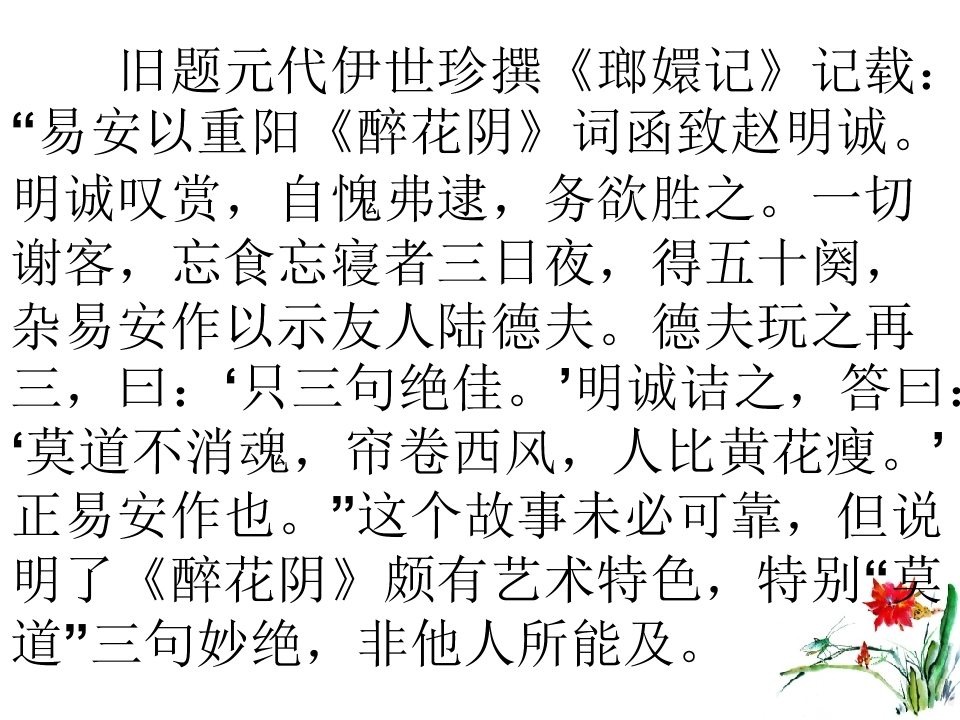 旧题元代伊世珍撰《瑯嬛记》记载：“易安以重阳《醉花阴》词函致赵明诚。明诚叹赏，自愧弗逮，务欲胜之。一切谢客，忘食忘寝者三日夜，得五十阕，杂易安作以示友人陆德夫。德夫玩之再三，曰：‘只三句绝佳。’明诚诘之，答曰：‘莫道不消魂，帘卷西风，人比黄花瘦。’正易安作也。”这个故事未必可靠，但说明了《醉花阴》颇有艺术特色，特别“莫道”三句妙绝，非他人所能及。